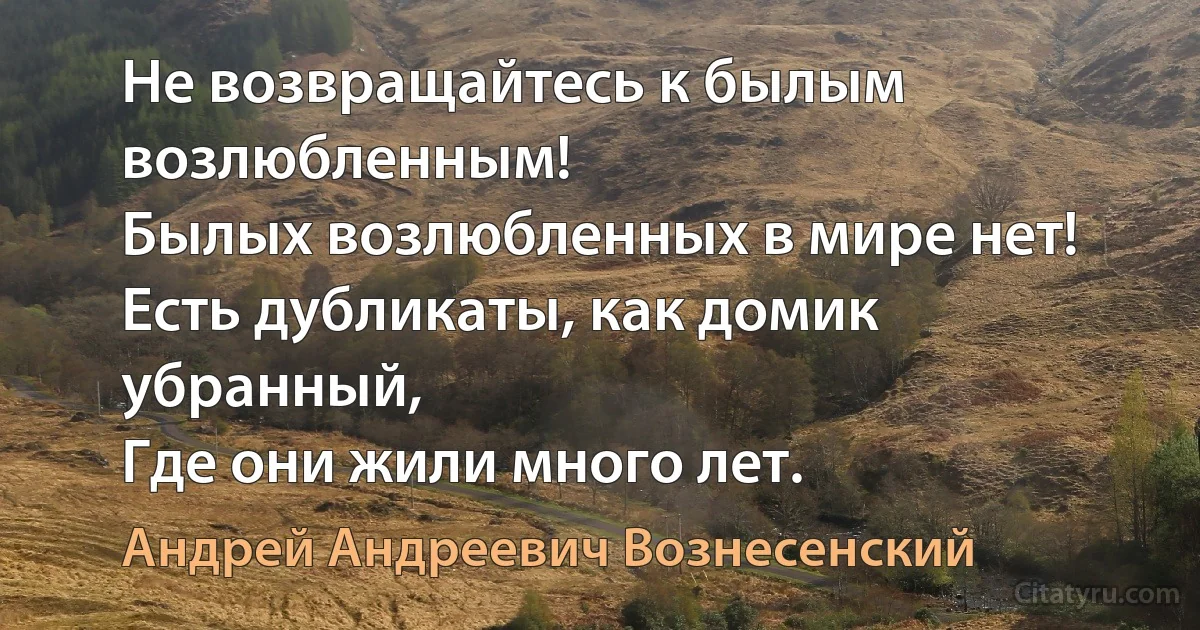 Не возвращайтесь к былым возлюбленным!
Былых возлюбленных в мире нет!
Есть дубликаты, как домик убранный,
Где они жили много лет.

Андрей Андреевич Вознесенский

Citatyru.com